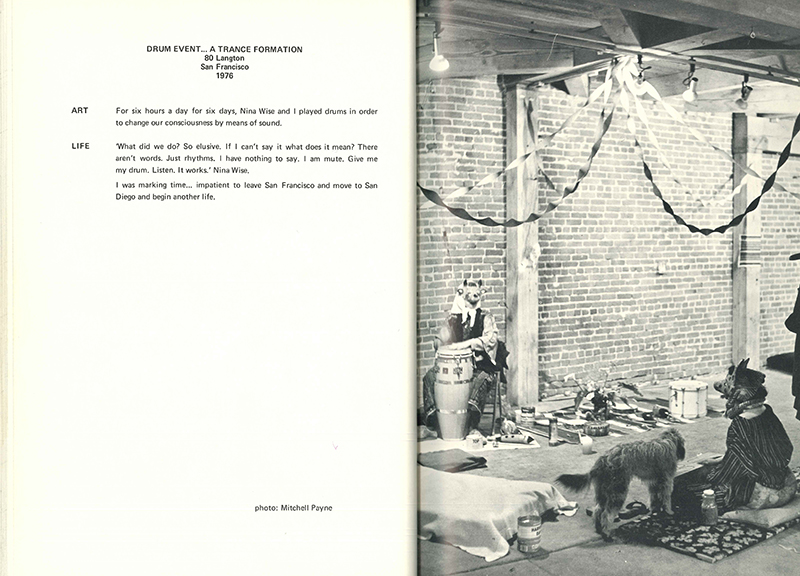 DRUM EVENT... A TRANCE FORMATION
80 Langton
San Francisco
1976

ART For six hours a day for six days, Nina Wise and I played drums in order to change our consciousness by means of sound.

LIFE 'What did we do? So elusive. If I can't say it what does it mean? There aren't words. Just rhythms. I have nothing to say. I am mute. Give me my drum. Listen. It works.' Nina Wise.

I was marking time... impatient to leave San Francisco and move to San Diego and begin another life.

photo: Mitchell Payne